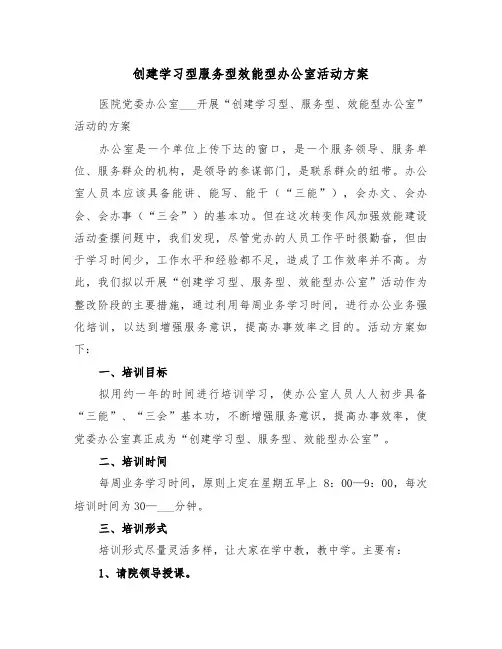 创建学习型服务型效能型办公室活动方案

医院党委办公室___开展“创建学习型、服务型、效能型办公室”活动的方案

办公室是一个单位上传下达的窗口，是一个服务领导、服务单位、服务群众的机构，是领导的参谋部门，是联系群众的纽带。办公室人员本应该具备能讲、能写、能干（“三能”），会办文、会办会、会办事（“三会”）的基本功。但在这次转变作风加强效能建设活动查摆问题中，我们发现，尽管党办的人员工作平时很勤奋，但由于学习时间少，工作水平和经验都不足，造成了工作效率并不高。为此，我们拟以开展“创建学习型、服务型、效能型办公室”活动作为整改阶段的主要措施，通过利用每周业务学习时间，进行办公业务强化培训，以达到增强服务意识，提高办事效率之目的。活动方案如下：

一、培训目标

拟用约一年的时间进行培训学习，使办公室人员人人初步具备“三能”、“三会”基本功，不断增强服务意识，提高办事效率，使党委办公室真正成为“创建学习型、服务型、效能型办公室”。

二、培训时间

每周业务学习时间，原则上定在星期五早上 8：00—9：00，每次培训时间为30—___分钟。

三、培训形式

培训形式尽量灵活多样，让大家在学中教，教中学。主要有：

1、请院领导授课。